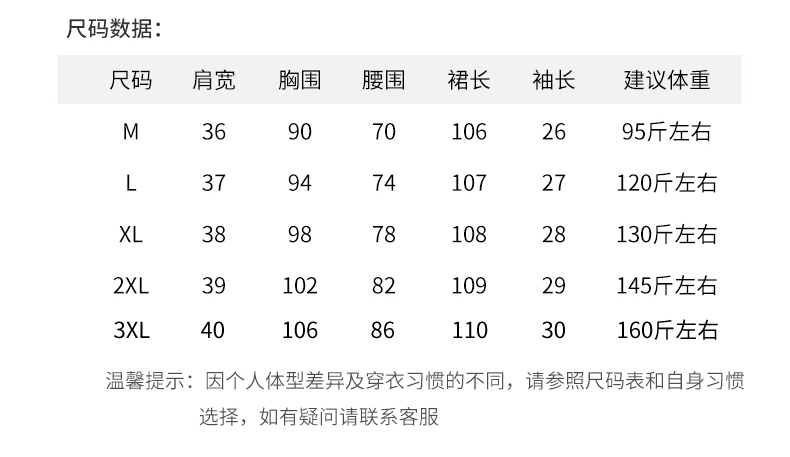 尺码数据：

| 尺码 | 肩宽 | 胸围 | 腰围 | 裙长 | 袖长 | 建议体重 |
|---|---|---|---|---|---|---|
| M | 36 | 90 | 70 | 106 | 26 | 95斤左右 |
| L | 37 | 94 | 74 | 107 | 27 | 120斤左右 |
| XL | 38 | 98 | 78 | 108 | 28 | 130斤左右 |
| 2XL | 39 | 102 | 82 | 109 | 29 | 145斤左右 |
| 3XL | 40 | 106 | 86 | 110 | 30 | 160斤左右 |

温馨提示：因个人体型差异及穿衣习惯的不同，请参照尺码表和自身习惯选择，如有疑问请联系客服